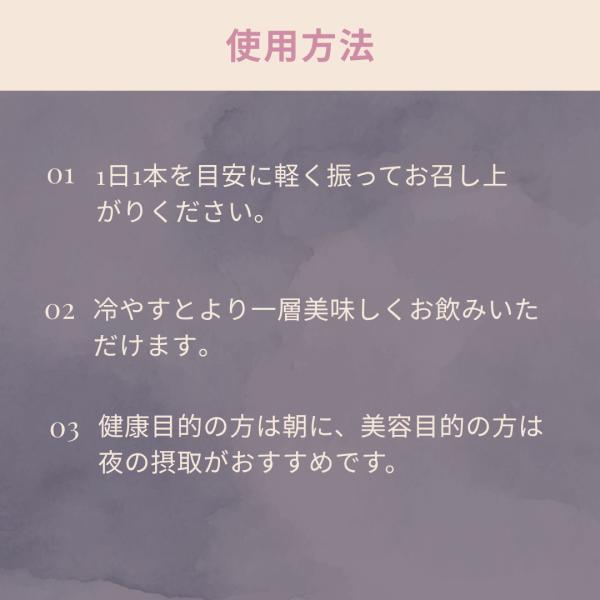 使用方法

01 1日1本を目安に軽く振ってお召し上がりください。

02 冷やすとより一層美味しくお飲みいただけます。

03 健康目的の方は朝に、美容目的の方は夜の摂取がおすすめです。